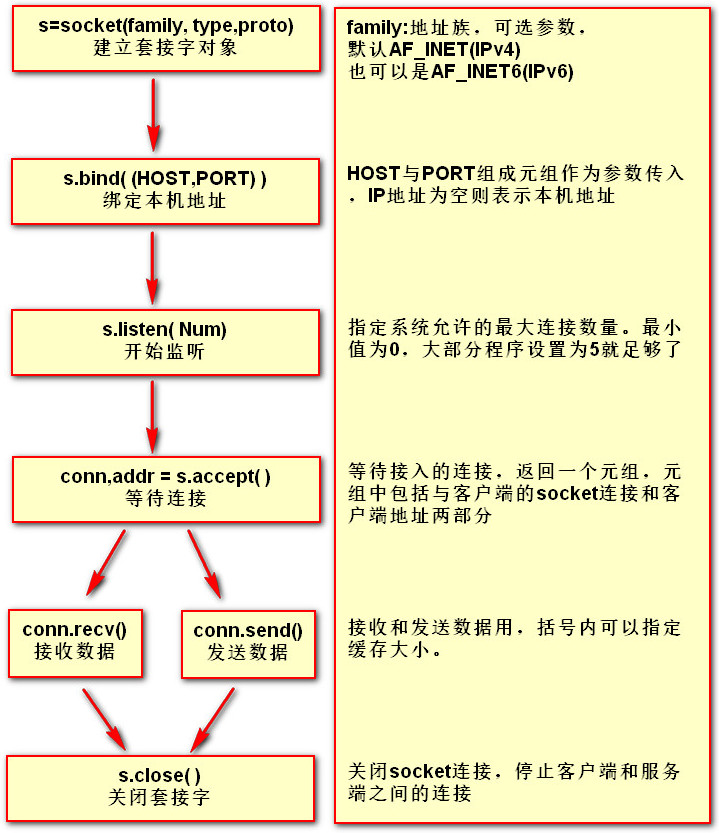 s=socket(family, type,proto)
建立套接字对象

s.bind( (HOST,PORT) )
绑定本机地址

s.listen( Num)
开始监听

conn,addr = s.accept( )
等待连接

conn.recv()
接收数据

conn.send()
发送数据

s.close( )
关闭套接字

family:地址族，可选参数，默认AF_INET(IPv4)也可以是AF_INET6(IPv6)

HOST与PORT组成元组作为参数传入，IP地址为空则表示本机地址

指定系统允许的最大连接数量。最小值为0，大部分程序设置为5就足够了

等待接入的连接，返回一个元组，元组中包括与客户端的socket连接和客户端地址两部分

接收和发送数据用，括号内可以指定缓存大小。

关闭socket连接，停止客户端和服务端之间的连接